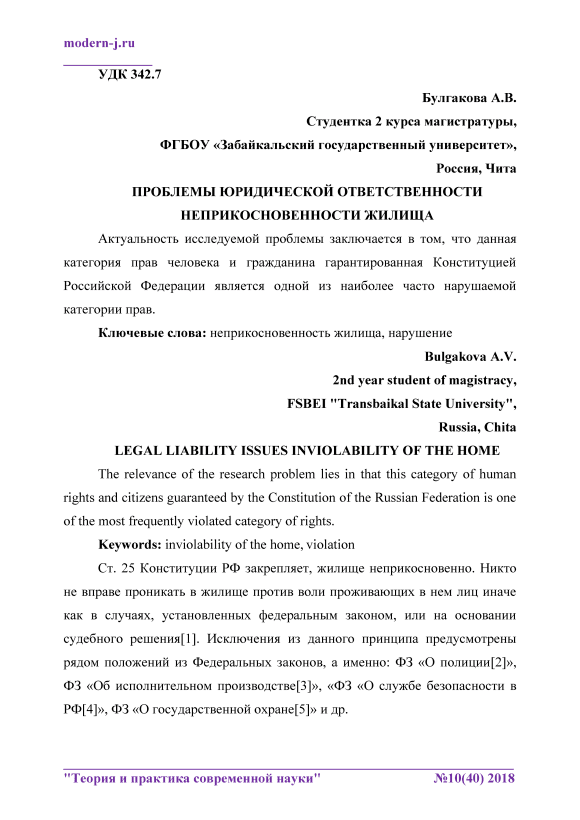 modern-j.ru

УДК 342.7

Булгакова А.В.

Студентка 2 курса магистратуры,

ФГБОУ «Забайкальский государственный университет»,

Россия, Чита

ПРОБЛЕМЫ ЮРИДИЧЕСКОЙ ОТВЕТСТВЕННОСТИ НЕПРИКОСНОВЕННОСТИ ЖИЛИЩА

Актуальность исследуемой проблемы заключается в том, что данная категория прав человека и гражданина гарантированная Конституцией Российской Федерации является одной из наиболее часто нарушаемой категории прав.

Ключевые слова: неприкосновенность жилища, нарушение

Bulgakova A.V.

2nd year student of magistracy,

FSBEI "Transbaikal State University",

Russia, Chita

LEGAL LIABILITY ISSUES INVIOLABILITY OF THE HOME

The relevance of the research problem lies in that this category of human rights and citizens guaranteed by the Constitution of the Russian Federation is one of the most frequently violated category of rights.

Keywords: inviolability of the home, violation

Ст. 25 Конституции РФ закрепляет, жилище неприкосновенно. Никто не вправе проникать в жилище против воли проживающих в нем лиц иначе как в случаях, установленных федеральным законом, или на основании судебного решения[1]. Исключения из данного принципа предусмотрены рядом положений из Федеральных законов, а именно: ФЗ «О полиции[2]», ФЗ «Об исполнительном производстве[3]», «ФЗ «О службе безопасности в РФ[4]», ФЗ «О государственной охране[5]» и др.

"Теория и практика современной науки" №10(40) 2018